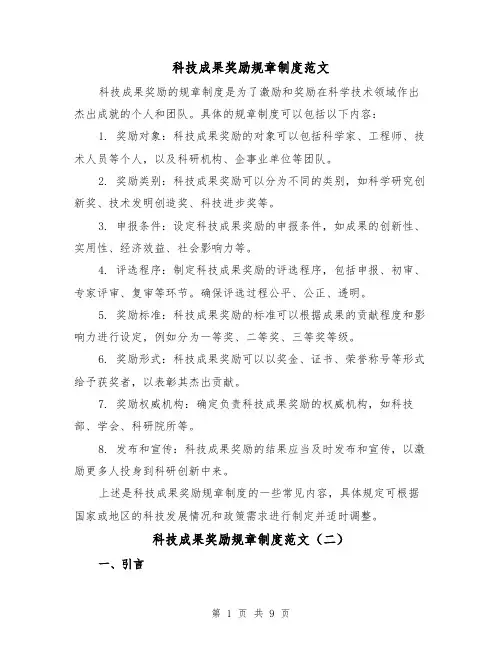 科技成果奖励规章制度范文

科技成果奖励的规章制度是为了激励和奖励在科学技术领域作出杰出成就的个人和团队。具体的规章制度可以包括以下内容：

1. 奖励对象：科技成果奖励的对象可以包括科学家、工程师、技术人员等个人，以及科研机构、企事业单位等团队。

2. 奖励类别：科技成果奖励可以分为不同的类别，如科学研究创新奖、技术发明创造奖、科技进步奖等。

3. 申报条件：设定科技成果奖励的申报条件，如成果的创新性、实用性、经济效益、社会影响力等。

4. 评选程序：制定科技成果奖励的评选程序，包括申报、初审、专家评审、复审等环节。确保评选过程公平、公正、透明。

5. 奖励标准：科技成果奖励的标准可以根据成果的贡献程度和影响力进行设定，例如分为一等奖、二等奖、三等奖等级。

6. 奖励形式：科技成果奖励可以以奖金、证书、荣誉称号等形式给予获奖者，以表彰其杰出贡献。

7. 奖励权威机构：确定负责科技成果奖励的权威机构，如科技部、学会、科研院所等。

8. 发布和宣传：科技成果奖励的结果应当及时发布和宣传，以激励更多人投身到科研创新中来。

上述是科技成果奖励规章制度的一些常见内容，具体规定可根据国家或地区的科技发展情况和政策需求进行制定并适时调整。

科技成果奖励规章制度范文（二）

一、引言

第 1 页 共 9 页